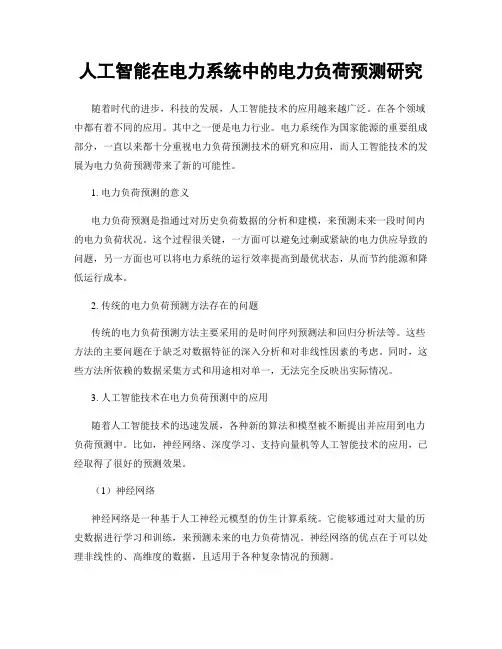 人工智能在电力系统中的电力负荷预测研究

随着时代的进步，科技的发展，人工智能技术的应用越来越广泛。在各个领域中都有着不同的应用。其中之一便是电力行业。电力系统作为国家能源的重要组成部分，一直以来都十分重视电力负荷预测技术的研究和应用，而人工智能技术的发展为电力负荷预测带来了新的可能性。

1. 电力负荷预测的意义

电力负荷预测是指通过对历史负荷数据的分析和建模，来预测未来一段时间内的电力负荷状况。这个过程很关键，一方面可以避免过剩或紧缺的电力供应导致的问题，另一方面也可以将电力系统的运行效率提高到最优状态，从而节约能源和降低运行成本。

2. 传统的电力负荷预测方法存在的问题

传统的电力负荷预测方法主要采用的是时间序列预测法和回归分析法等。这些方法的主要问题在于缺乏对数据特征的深入分析和对非线性因素的考虑。同时，这些方法所依赖的数据采集方式和用途相对单一，无法完全反映出实际情况。

3. 人工智能技术在电力负荷预测中的应用

随着人工智能技术的迅速发展，各种新的算法和模型被不断提出并应用到电力负荷预测中。比如，神经网络、深度学习、支持向量机等人工智能技术的应用，已经取得了很好的预测效果。

（1）神经网络

神经网络是一种基于人工神经元模型的仿生计算系统。它能够通过对大量的历史数据进行学习和训练，来预测未来的电力负荷情况。神经网络的优点在于可以处理非线性的、高维度的数据，且适用于各种复杂情况的预测。